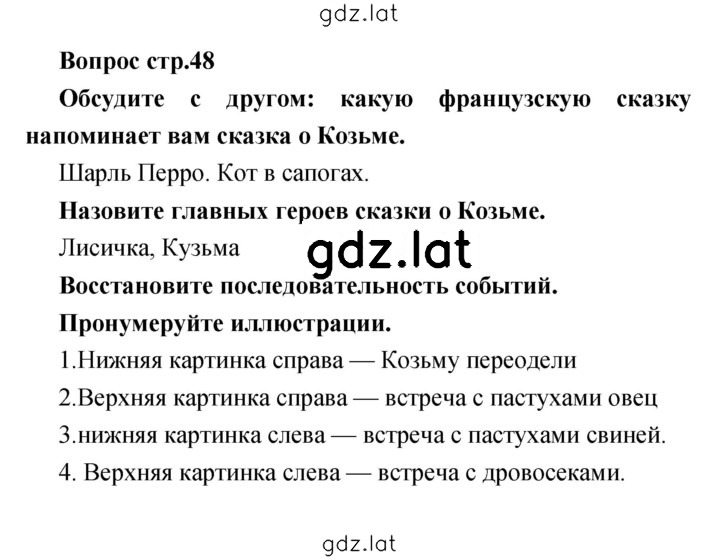 gdz.lat

Вопрос стр.48

Обсудите с другом: какую французскую сказку напоминает вам сказка о Козьме.

Шарль Перро. Кот в сапогах.

Назовите главных героев сказки о Козьме.

Лисичка, Кузьма

gdz.lat

Восстановите последовательность событий.

Пронумеруйте иллюстрации.

1.Нижняя картинка справа — Козьму переодели

2.Верхняя картинка справа — встреча с пастухами овец

3.нижняя картинка слева — встреча с пастухами свиней.

4. Верхняя картинка слева — встреча с дровосеками.

gdz.lat